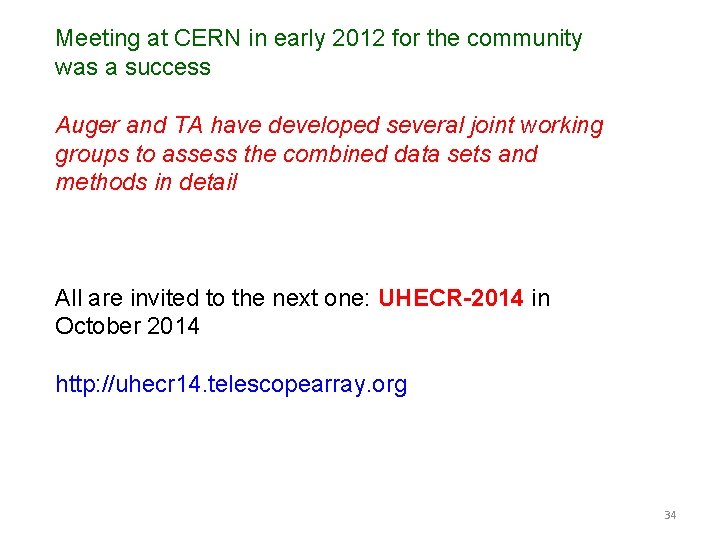 Meeting at CERN in early 2012 for the community was a success

Auger and TA have developed several joint working groups to assess the combined data sets and methods in detail

All are invited to the next one: UHECR-2014 in October 2014

http://uhecr14.telescopearray.org

34